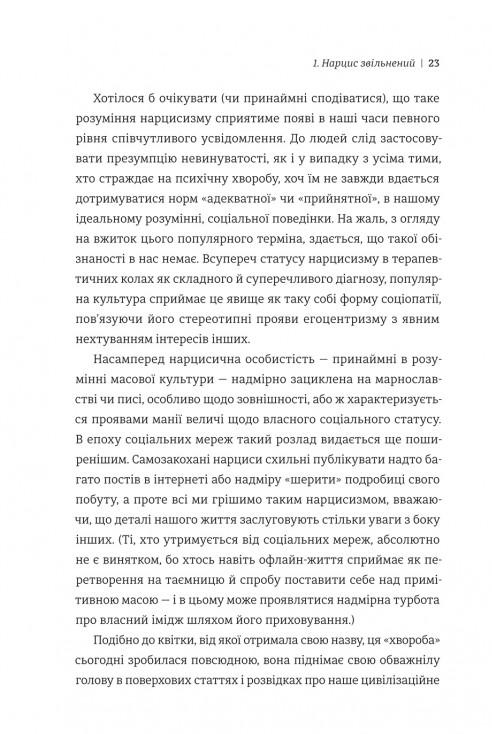 1. Нарцис звільнений | 23

Хотілося б очікувати (чи принаймні сподіватися), що таке розуміння нарцисизму сприятиме появі в наші часи певного рівня співчутливого усвідомлення. До людей слід застосовувати презумпцію невинуватості, як і у випадку з усіма тими, хто страждає на психічну хворобу, хоч їм не завжди вдається дотримуватися норм «адекватної» чи «прийнятної», в нашому ідеальному розумінні, соціальної поведінки. На жаль, з огляду на вжиток цього популярного терміна, здається, що такої обізнаності в нас немає. Всупереч статусу нарцисизму в терапевтичних колах як складного й суперечливого діагнозу, популярна культура сприймає це явище як таку собі форму соціопатії, пов'язуючи його стереотипні прояви егоцентризму з явним нехтуванням інтересів інших.

Насамперед нарцисична особистість — принаймні в розумінні масової культури — надмірно зациклена на марнославстві чи писі, особливо щодо зовнішності, або ж характеризується проявами манії величі щодо власного соціального статусу. В епоху соціальних мереж такий розлад видається ще поширенішим. Самозакохані нарциси схильні публікувати надто багато постів в інтернеті або надміру «шерити» подробиці свого побуту, а проте всі ми грішимо таким нарцисизмом, вважаючи, що деталі нашого життя заслуговують стільки уваги з боку інших. (Ті, хто утримується від соціальних мереж, абсолютно не є винятком, бо хтось навіть офлайн-життя сприймає як перетворення на таємницю й спробу поставити себе над примітивною масою — і в цьому може проявлятися надмірна турбота про власний імідж шляхом його приховування.)

Подібно до квітки, від якої отримала свою назву, ця «хвороба» сьогодні зробилася повсюдною, вона піднімає свою обважнілу голову в поверхових статтях і розвідках про наше цивілізаційне